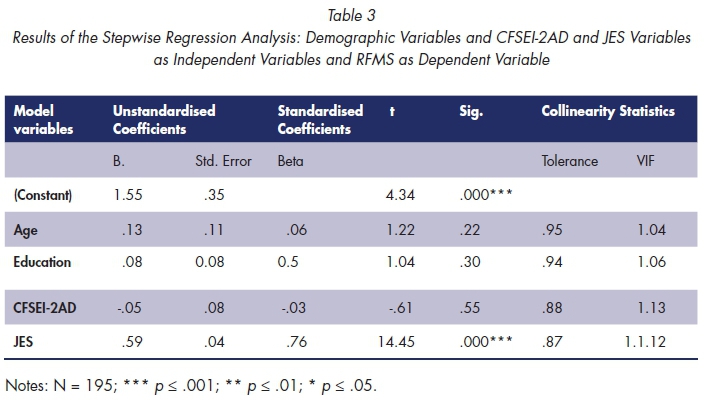 Table 3
Results of the Stepwise Regression Analysis: Demographic Variables and CFSEI-2AD and JES Variables as Independent Variables and RFMS as Dependent Variable

| Model variables | Unstandardised Coefficients | | Standardised Coefficients | t | Sig. | Collinearity Statistics | |
|---|---|---|---|---|---|---|---|
| | B. | Std. Error | Beta | | | Tolerance | VIF |
| (Constant) | 1.55 | .35 | | 4.34 | .000*** | | |
| Age | .13 | .11 | .06 | 1.22 | .22 | .95 | 1.04 |
| Education | .08 | 0.08 | 0.5 | 1.04 | .30 | .94 | 1.06 |
| CFSEI-2AD | -.05 | .08 | -.03 | -.61 | .55 | .88 | 1.13 |
| JES | .59 | .04 | .76 | 14.45 | .000*** | .87 | 1.1.12 |

Notes: N = 195; *** $p \leq .001$; ** $p \leq .01$; * $p \leq .05$.